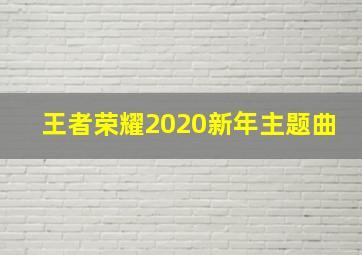 王者荣耀2020新年主题曲